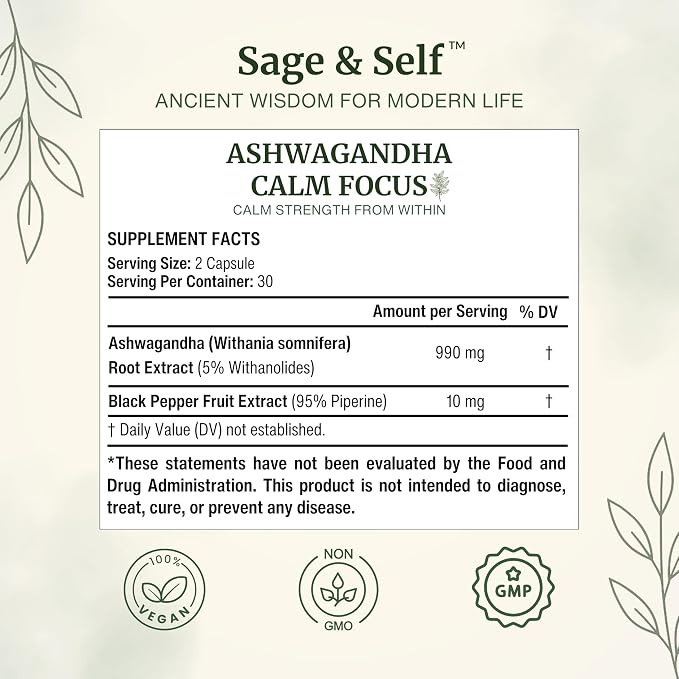 Sage & Self™

ANCIENT WISDOM FOR MODERN LIFE

ASHWAGANDHA
CALM FOCUS

CALM STRENGTH FROM WITHIN

SUPPLEMENT FACTS

Serving Size: 2 Capsule
Serving Per Container: 30

|  | Amount per Serving | % DV |
|---|---|---|
| Ashwagandha (Withania somnifera) Root Extract (5% Withanolides) | 990 mg | † |
| Black Pepper Fruit Extract (95% Piperine) | 10 mg | † |

† Daily Value (DV) not established.

*These statements have not been evaluated by the Food and Drug Administration. This product is not intended to diagnose, treat, cure, or prevent any disease.

100%
VEGAN

NON
GMO

GMP